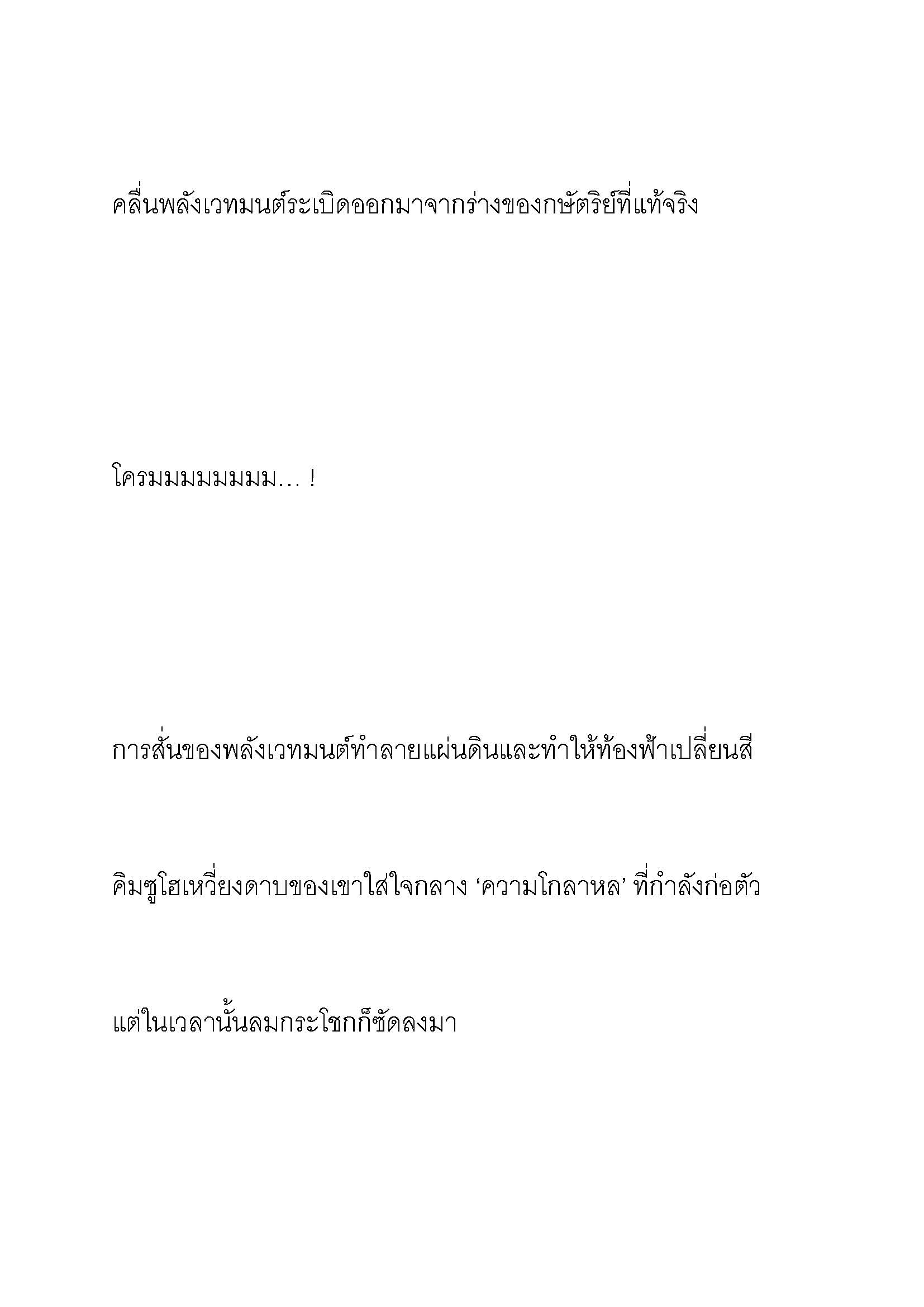 คลื่นพลังเวทมนต์ระเบิดออกมาจากร่างของกษัตริย์ที่แท้จริง

โครมมมมมมมม... !

การสั่นของพลังเวทมนต์ทำลายแผ่นดินและทำให้ท้องฟ้าเปลี่ยนสี

คิมซูโฮเหวี่ยงดาบของเขาใส่ใจกลาง ‘ความโกลาหล’ ที่กำลังก่อตัว

แต่ในเวลานั้นลมกระโชกก็ซัดลงมา